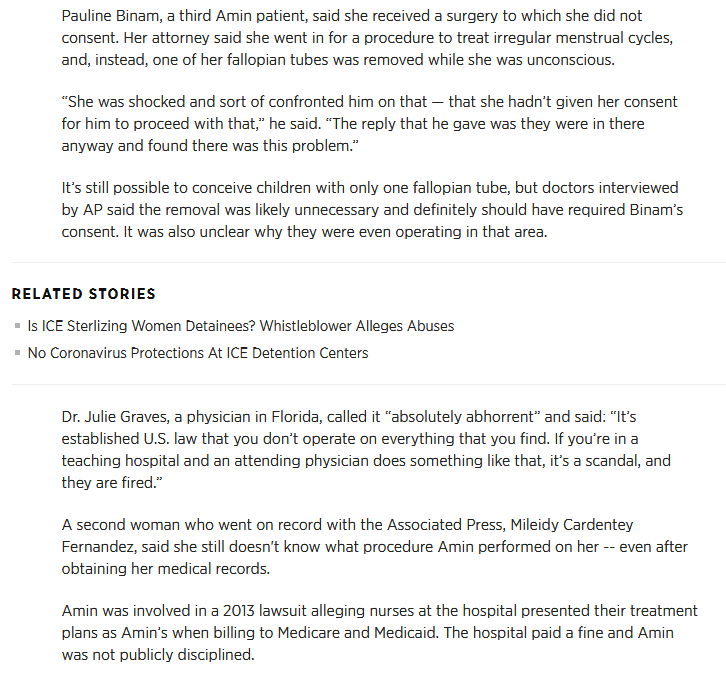 Pauline Binam, a third Amin patient, said she received a surgery to which she did not consent. Her attorney said she went in for a procedure to treat irregular menstrual cycles, and, instead, one of her fallopian tubes was removed while she was unconscious.

“She was shocked and sort of confronted him on that — that she hadn’t given her consent for him to proceed with that,” he said. “The reply that he gave was they were in there anyway and found there was this problem.”

It’s still possible to conceive children with only one fallopian tube, but doctors interviewed by AP said the removal was likely unnecessary and definitely should have required Binam’s consent. It was also unclear why they were even operating in that area.

RELATED STORIES

Is ICE Sterlizing Women Detainees? Whistleblower Alleges Abuses

No Coronavirus Protections At ICE Detention Centers

Dr. Julie Graves, a physician in Florida, called it “absolutely abhorrent” and said: “It’s established U.S. law that you don’t operate on everything that you find. If you’re in a teaching hospital and an attending physician does something like that, it’s a scandal, and they are fired.”

A second woman who went on record with the Associated Press, Mileidy Cardentey Fernandez, said she still doesn’t know what procedure Amin performed on her -- even after obtaining her medical records.

Amin was involved in a 2013 lawsuit alleging nurses at the hospital presented their treatment plans as Amin’s when billing to Medicare and Medicaid. The hospital paid a fine and Amin was not publicly disciplined.